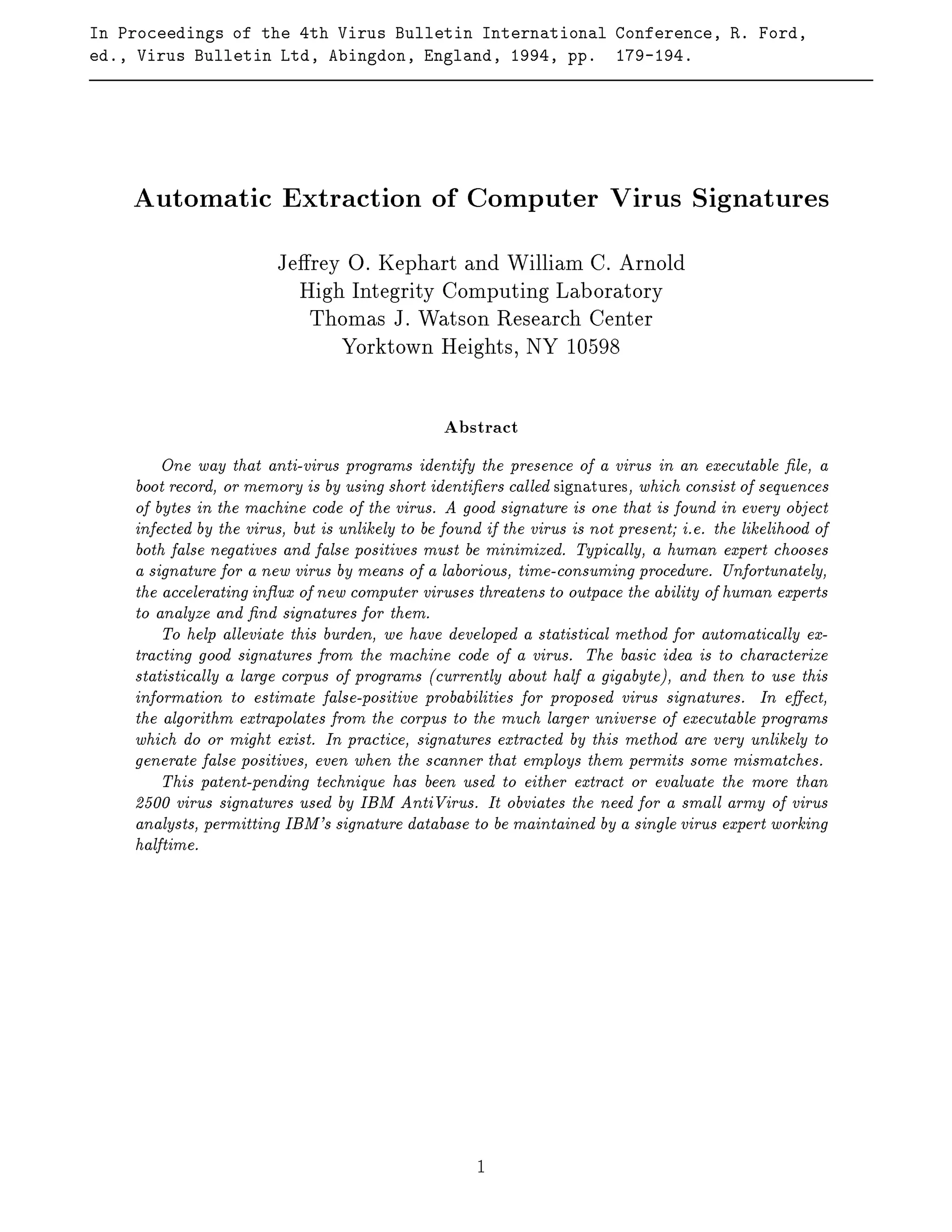 In Proceedings of the 4th Virus Bulletin International Conference, R. Ford, ed., Virus Bulletin Ltd, Abingdon, England, 1994, pp. 179-194.

Automatic Extraction of Computer Virus Signatures

Jeffrey O. Kephart and William C. Arnold
High Integrity Computing Laboratory
Thomas J. Watson Research Center
Yorktown Heights, NY 10598

Abstract

One way that anti-virus programs identify the presence of a virus in an executable file, a boot record, or memory is by using short identifiers called signatures, which consist of sequences of bytes in the machine code of the virus. A good signature is one that is found in every object infected by the virus, but is unlikely to be found if the virus is not present; i.e. the likelihood of both false negatives and false positives must be minimized. Typically, a human expert chooses a signature for a new virus by means of a laborious, time-consuming procedure. Unfortunately, the accelerating influx of new computer viruses threatens to outpace the ability of human experts to analyze and find signatures for them.

To help alleviate this burden, we have developed a statistical method for automatically extracting good signatures from the machine code of a virus. The basic idea is to characterize statistically a large corpus of programs (currently about half a gigabyte), and then to use this information to estimate false-positive probabilities for proposed virus signatures. In effect, the algorithm extrapolates from the corpus to the much larger universe of executable programs which do or might exist. In practice, signatures extracted by this method are very unlikely to generate false positives, even when the scanner that employs them permits some mismatches.

This patent-pending technique has been used to either extract or evaluate the more than 2500 virus signatures used by IBM AntiVirus. It obviates the need for a small army of virus analysts, permitting IBM's signature database to be maintained by a single virus expert working halftime.

1